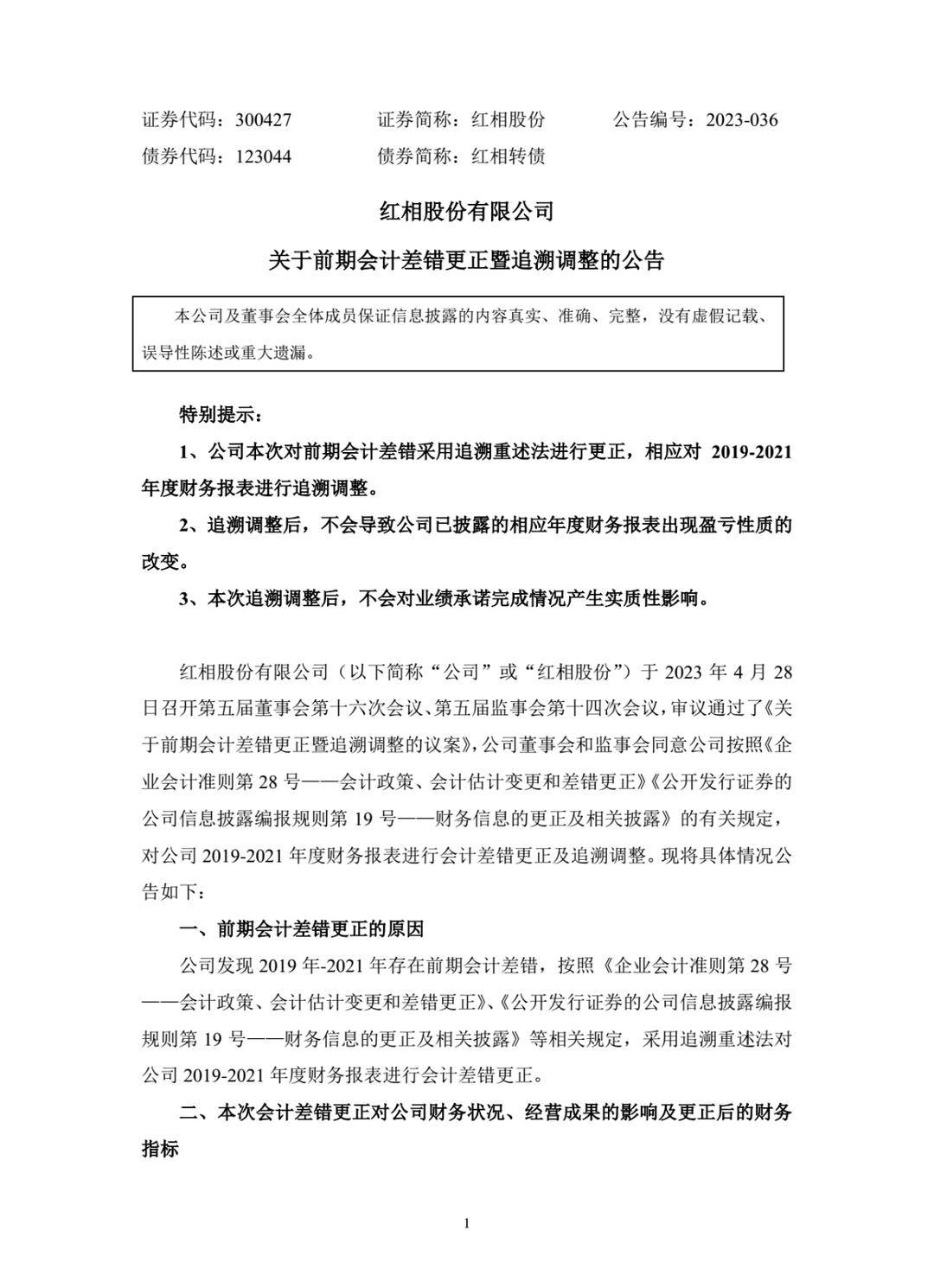 证券代码：300427　　证券简称：红相股份　　公告编号：2023-036
债券代码：123044　　债券简称：红相转债

红相股份有限公司

关于前期会计差错更正暨追溯调整的公告

本公司及董事会全体成员保证信息披露的内容真实、准确、完整，没有虚假记载、误导性陈述或重大遗漏。

特别提示：

1、公司本次对前期会计差错采用追溯重述法进行更正，相应对 2019-2021 年度财务报表进行追溯调整。

2、追溯调整后，不会导致公司已披露的相应年度财务报表出现盈亏性质的改变。

3、本次追溯调整后，不会对业绩承诺完成情况产生实质性影响。

红相股份有限公司（以下简称“公司”或“红相股份”）于 2023 年 4 月 28 日召开第五届董事会第十六次会议、第五届监事会第十四次会议，审议通过了《关于前期会计差错更正暨追溯调整的议案》，公司董事会和监事会同意公司按照《企业会计准则第 28 号——会计政策、会计估计变更和差错更正》《公开发行证券的公司信息披露编报规则第 19 号——财务信息的更正及相关披露》的有关规定，对公司 2019-2021 年度财务报表进行会计差错更正及追溯调整。现将具体情况公告如下：

一、前期会计差错更正的原因

公司发现 2019 年-2021 年存在前期会计差错，按照《企业会计准则第 28 号——会计政策、会计估计变更和差错更正》、《公开发行证券的公司信息披露编报规则第 19 号——财务信息的更正及相关披露》等相关规定，采用追溯重述法对公司 2019-2021 年度财务报表进行会计差错更正。

二、本次会计差错更正对公司财务状况、经营成果的影响及更正后的财务指标

1